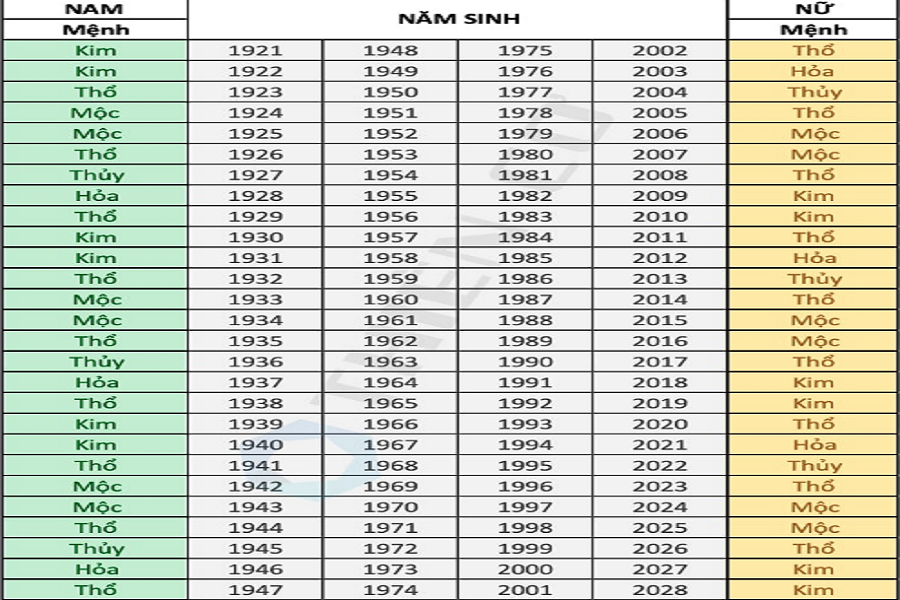 | NAM Mệnh | NĂM SINH | | | | NỮ Mệnh |
|---|---|---|---|---|---|
| Kim | 1921 | 1948 | 1975 | 2002 | Thổ |
| Kim | 1922 | 1949 | 1976 | 2003 | Hỏa |
| Thổ | 1923 | 1950 | 1977 | 2004 | Thủy |
| Mộc | 1924 | 1951 | 1978 | 2005 | Thổ |
| Mộc | 1925 | 1952 | 1979 | 2006 | Mộc |
| Thổ | 1926 | 1953 | 1980 | 2007 | Mộc |
| Thủy | 1927 | 1954 | 1981 | 2008 | Thổ |
| Hỏa | 1928 | 1955 | 1982 | 2009 | Kim |
| Thổ | 1929 | 1956 | 1983 | 2010 | Kim |
| Kim | 1930 | 1957 | 1984 | 2011 | Thổ |
| Kim | 1931 | 1958 | 1985 | 2012 | Hỏa |
| Thổ | 1932 | 1959 | 1986 | 2013 | Thủy |
| Mộc | 1933 | 1960 | 1987 | 2014 | Thổ |
| Mộc | 1934 | 1961 | 1988 | 2015 | Mộc |
| Thổ | 1935 | 1962 | 1989 | 2016 | Mộc |
| Thủy | 1936 | 1963 | 1990 | 2017 | Thổ |
| Hỏa | 1937 | 1964 | 1991 | 2018 | Kim |
| Thổ | 1938 | 1965 | 1992 | 2019 | Kim |
| Kim | 1939 | 1966 | 1993 | 2020 | Thổ |
| Kim | 1940 | 1967 | 1994 | 2021 | Hỏa |
| Thổ | 1941 | 1968 | 1995 | 2022 | Thủy |
| Mộc | 1942 | 1969 | 1996 | 2023 | Thổ |
| Mộc | 1943 | 1970 | 1997 | 2024 | Mộc |
| Thổ | 1944 | 1971 | 1998 | 2025 | Mộc |
| Thủy | 1945 | 1972 | 1999 | 2026 | Thổ |
| Hỏa | 1946 | 1973 | 2000 | 2027 | Kim |
| Thổ | 1947 | 1974 | 2001 | 2028 | Kim |